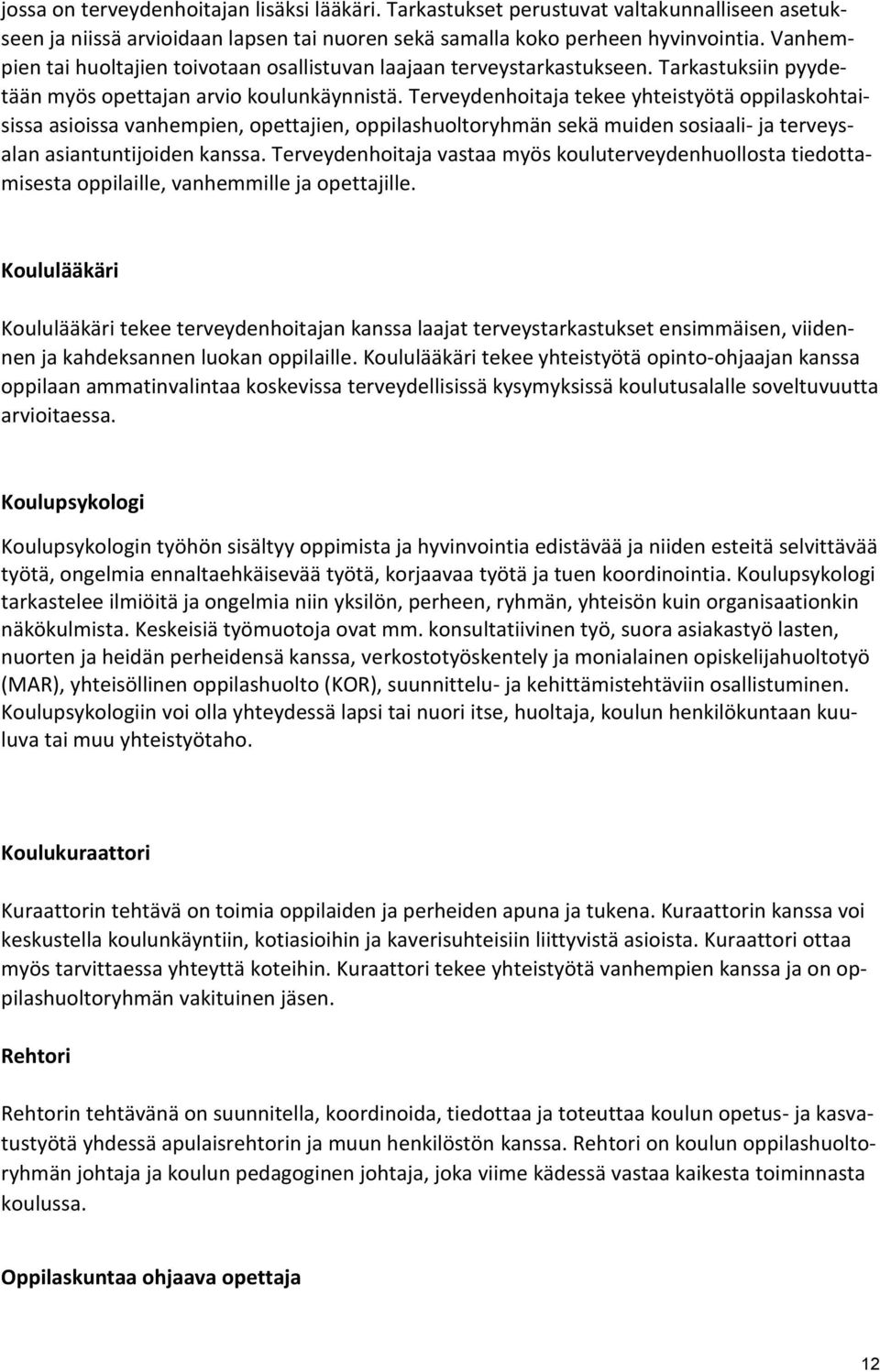 jossa on terveydenhoitajan lisäksi lääkäri. Tarkastukset perustuvat valtakunnalliseen asetukseen ja niissä arvioidaan lapsen tai nuoren sekä samalla koko perheen hyvinvointia. Vanhempien tai huoltajien toivotaan osallistuvan laajaan terveystarkastukseen. Tarkastuksiin pyydetään myös opettajan arvio koulunkäynnistä. Terveydenhoitaja tekee yhteistyötä oppilaskohtaisissa asioissa vanhempien, opettajien, oppilashuoltoryhmän sekä muiden sosiaali- ja terveysalan asiantuntijoiden kanssa. Terveydenhoitaja vastaa myös kouluterveydenhuollosta tiedottamisesta oppilaille, vanhemmille ja opettajille.

Koululääkäri

Koululääkäri tekee terveydenhoitajan kanssa laajat terveystarkastukset ensimmäisen, viidennen ja kahdeksannen luokan oppilaille. Koululääkäri tekee yhteistyötä opinto-ohjaajan kanssa oppilaan ammatinvalintaa koskevissa terveydellisissä kysymyksissä koulutusalalle soveltuvuutta arvioitaessa.

Koulupsykologi

Koulupsykologin työhön sisältyy oppimista ja hyvinvointia edistävää ja niiden esteitä selvittävää työtä, ongelmia ennaltaehkäisevää työtä, korjaavaa työtä ja tuen koordinointia. Koulupsykologi tarkastelee ilmiöitä ja ongelmia niin yksilön, perheen, ryhmän, yhteisön kuin organisaationkin näkökulmista. Keskeisiä työmuotoja ovat mm. konsultatiivinen työ, suora asiakastyö lasten, nuorten ja heidän perheidensä kanssa, verkostotyöskentely ja monialainen opiskelijahuoltotyö (MAR), yhteisöllinen oppilashuolto (KOR), suunnittelu- ja kehittämistehtäviin osallistuminen. Koulupsykologiin voi olla yhteydessä lapsi tai nuori itse, huoltaja, koulun henkilökuntaan kuuluva tai muu yhteistyötaho.

Koulukuraattori

Kuraattorin tehtävä on toimia oppilaiden ja perheiden apuna ja tukena. Kuraattorin kanssa voi keskustella koulunkäyntiin, kotiasioihin ja kaverisuhteisiin liittyvistä asioista. Kuraattori ottaa myös tarvittaessa yhteyttä koteihin. Kuraattori tekee yhteistyötä vanhempien kanssa ja on oppilashuoltoryhmän vakituinen jäsen.

Rehtori

Rehtorin tehtävänä on suunnitella, koordinoida, tiedottaa ja toteuttaa koulun opetus- ja kasvatustyötä yhdessä apulaisrehtorin ja muun henkilöstön kanssa. Rehtori on koulun oppilashuoltoryhmän johtaja ja koulun pedagoginen johtaja, joka viime kädessä vastaa kaikesta toiminnasta koulussa.

Oppilaskuntaa ohjaava opettaja

12